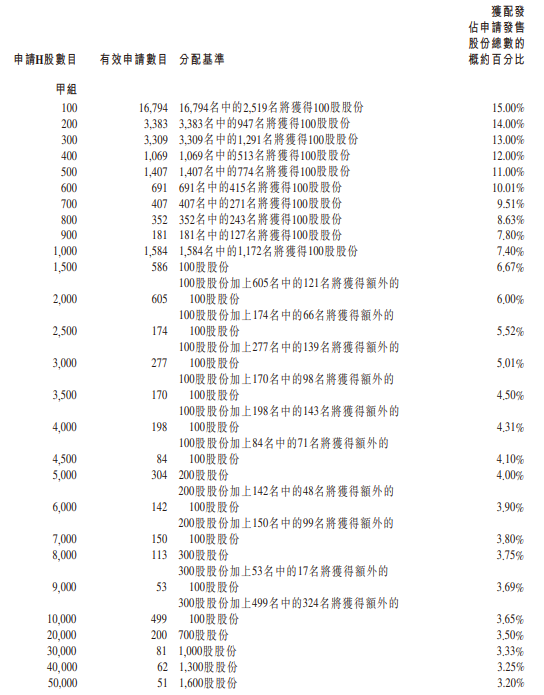 | 申請H股數目 | 有效申請數目 | 分配基準 | 獲配發佔申請發售股份總數的概約百分比 |
|---|---|---|---|
| 甲組 | | | |
| 100 | 16,794 | 16,794名中的2,519名將獲得100股股份 | 15.00% |
| 200 | 3,383 | 3,383名中的947名將獲得100股股份 | 14.00% |
| 300 | 3,309 | 3,309名中的1,291名將獲得100股股份 | 13.00% |
| 400 | 1,069 | 1,069名中的513名將獲得100股股份 | 12.00% |
| 500 | 1,407 | 1,407名中的774名將獲得100股股份 | 11.00% |
| 600 | 691 | 691名中的415名將獲得100股股份 | 10.01% |
| 700 | 407 | 407名中的271名將獲得100股股份 | 9.51% |
| 800 | 352 | 352名中的243名將獲得100股股份 | 8.63% |
| 900 | 181 | 181名中的127名將獲得100股股份 | 7.80% |
| 1,000 | 1,584 | 1,584名中的1,172名將獲得100股股份 | 7.40% |
| 1,500 | 586 | 100股股份 | 6.67% |
| 2,000 | 605 | 100股股份加上605名中的121名將獲得額外的100股股份 | 6.00% |
| 2,500 | 174 | 100股股份加上174名中的66名將獲得額外的100股股份 | 5.52% |
| 3,000 | 277 | 100股股份加上277名中的139名將獲得額外的100股股份 | 5.01% |
| 3,500 | 170 | 100股股份加上170名中的98名將獲得額外的100股股份 | 4.50% |
| 4,000 | 198 | 100股股份加上198名中的143名將獲得額外的100股股份 | 4.31% |
| 4,500 | 84 | 100股股份加上84名中的71名將獲得額外的100股股份 | 4.10% |
| 5,000 | 304 | 200股股份 | 4.00% |
| 6,000 | 142 | 200股股份加上142名中的48名將獲得額外的100股股份 | 3.90% |
| 7,000 | 150 | 200股股份加上150名中的99名將獲得額外的100股股份 | 3.80% |
| 8,000 | 113 | 300股股份 | 3.75% |
| 9,000 | 53 | 300股股份加上53名中的17名將獲得額外的100股股份 | 3.69% |
| 10,000 | 499 | 300股股份加上499名中的324名將獲得額外的100股股份 | 3.65% |
| 20,000 | 200 | 700股股份 | 3.50% |
| 30,000 | 81 | 1,000股股份 | 3.33% |
| 40,000 | 62 | 1,300股股份 | 3.25% |
| 50,000 | 51 | 1,600股股份 | 3.20% |